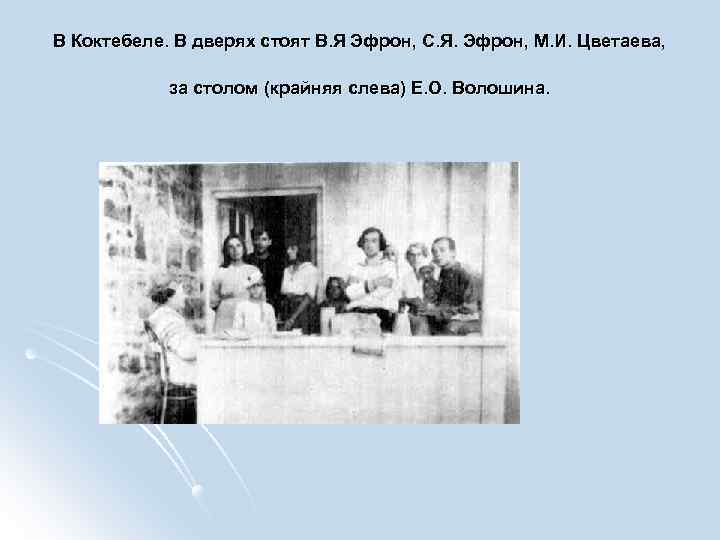 В Коктебеле. В дверях стоят В.Я Эфрон, С.Я. Эфрон, М.И. Цветаева,

за столом (крайняя слева) Е.О. Волошина.